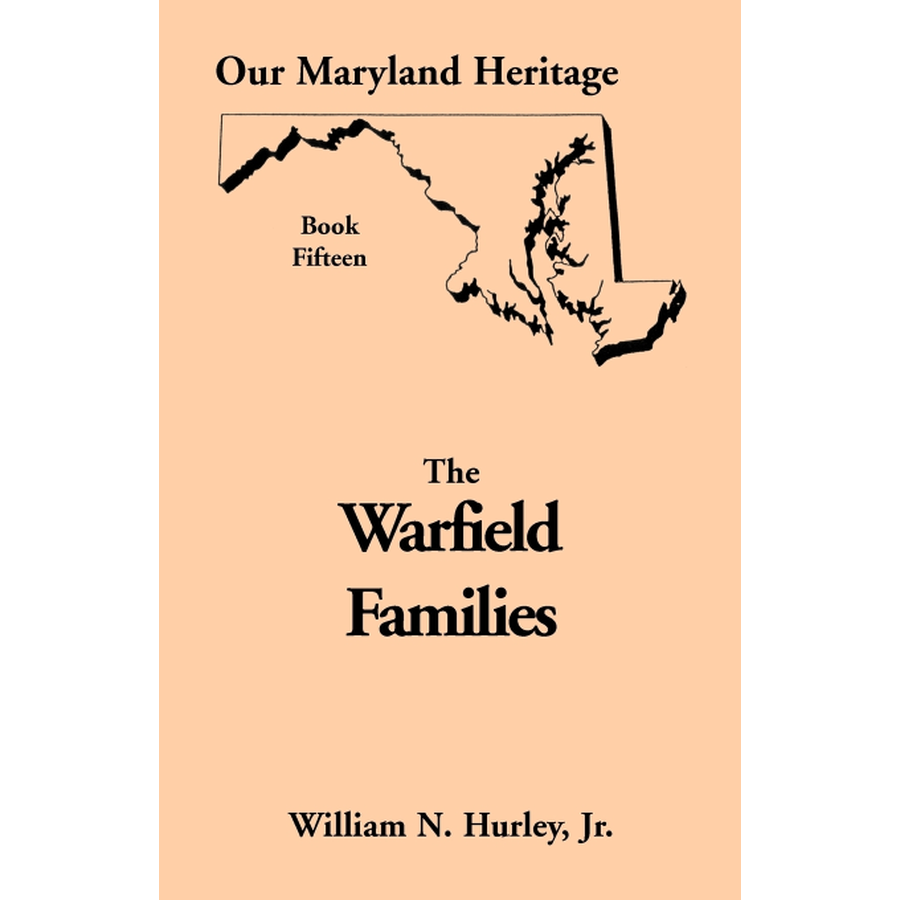 Our Maryland Heritage

Book
Fifteen

The
Warfield
Families

William N. Hurley, Jr.